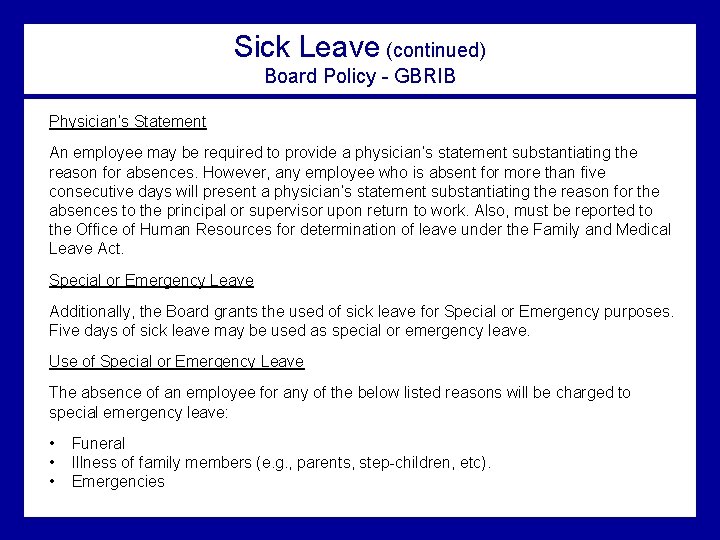 Sick Leave (continued)
Board Policy - GBRIB

Physician's Statement

An employee may be required to provide a physician's statement substantiating the reason for absences. However, any employee who is absent for more than five consecutive days will present a physician's statement substantiating the reason for the absences to the principal or supervisor upon return to work. Also, must be reported to the Office of Human Resources for determination of leave under the Family and Medical Leave Act.

Special or Emergency Leave

Additionally, the Board grants the used of sick leave for Special or Emergency purposes. Five days of sick leave may be used as special or emergency leave.

Use of Special or Emergency Leave

The absence of an employee for any of the below listed reasons will be charged to special emergency leave:

• Funeral
• Illness of family members (e.g., parents, step-children, etc).
• Emergencies